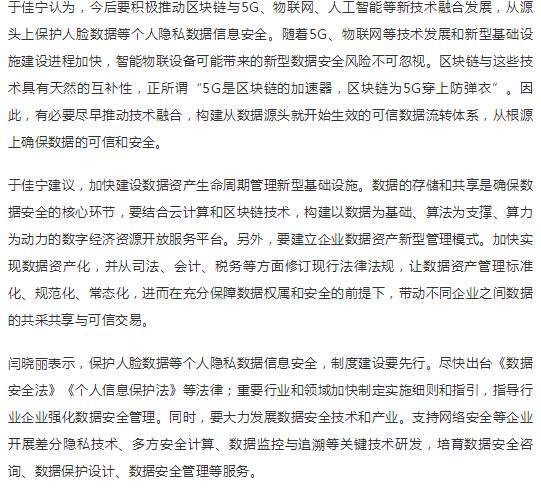 于佳宁认为，今后要积极推动区块链与5G、物联网、人工智能等新技术融合发展，从源头上保护人脸数据等个人隐私数据信息安全。随着5G、物联网等技术发展和新型基础设施建设进程加快，智能物联设备可能带来的新型数据安全风险不可忽视。区块链与这些技术具有天然的互补性，正所谓“5G是区块链的加速器，区块链为5G穿上防弹衣”。因此，有必要尽早推动技术融合，构建从数据源头就开始生效的可信数据流转体系，从根源上确保数据的可信和安全。

于佳宁建议，加快建设数据资产生命周期管理新型基础设施。数据的存储和共享是确保数据安全的核心环节，要结合云计算和区块链技术，构建以数据为基础、算法为支撑、算力为动力的数字经济资源开放服务平台。另外，要建立企业数据资产新型管理模式。加快实现数据资产化，并从司法、会计、税务等方面修订现行法律法规，让数据资产管理标准化、规范化、常态化，进而在充分保障数据权属和安全的前提下，带动不同企业之间数据的共采共享与可信交易。

闫晓丽表示，保护人脸数据等个人隐私数据信息安全，制度建设要先行。尽快出台《数据安全法》《个人信息保护法》等法律；重要行业和领域加快制定实施细则和指引，指导行业企业强化数据安全管理。同时，要大力发展数据安全技术和产业。支持网络安全等企业开展差分隐私技术、多方安全计算、数据监控与追溯等关键技术研发，培育数据安全咨询、数据保护设计、数据安全管理等服务。